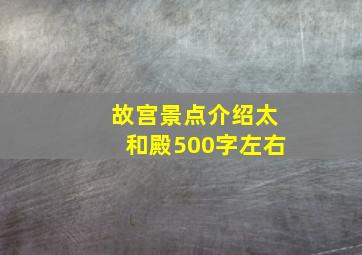 故宫景点介绍太和殿500字左右